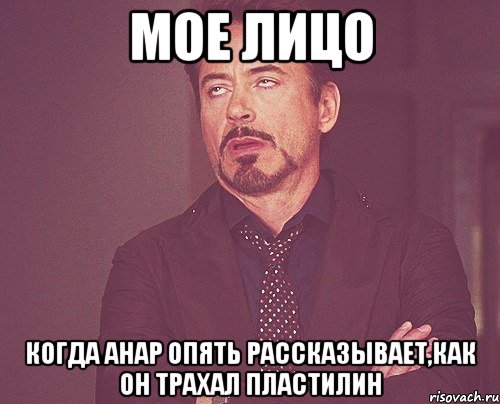 МОЕ ЛИЦО

КОГДА АНАР ОПЯТЬ РАССКАЗЫВАЕТ,КАК ОН ТРАХАЛ ПЛАСТИЛИН

risovach.ru